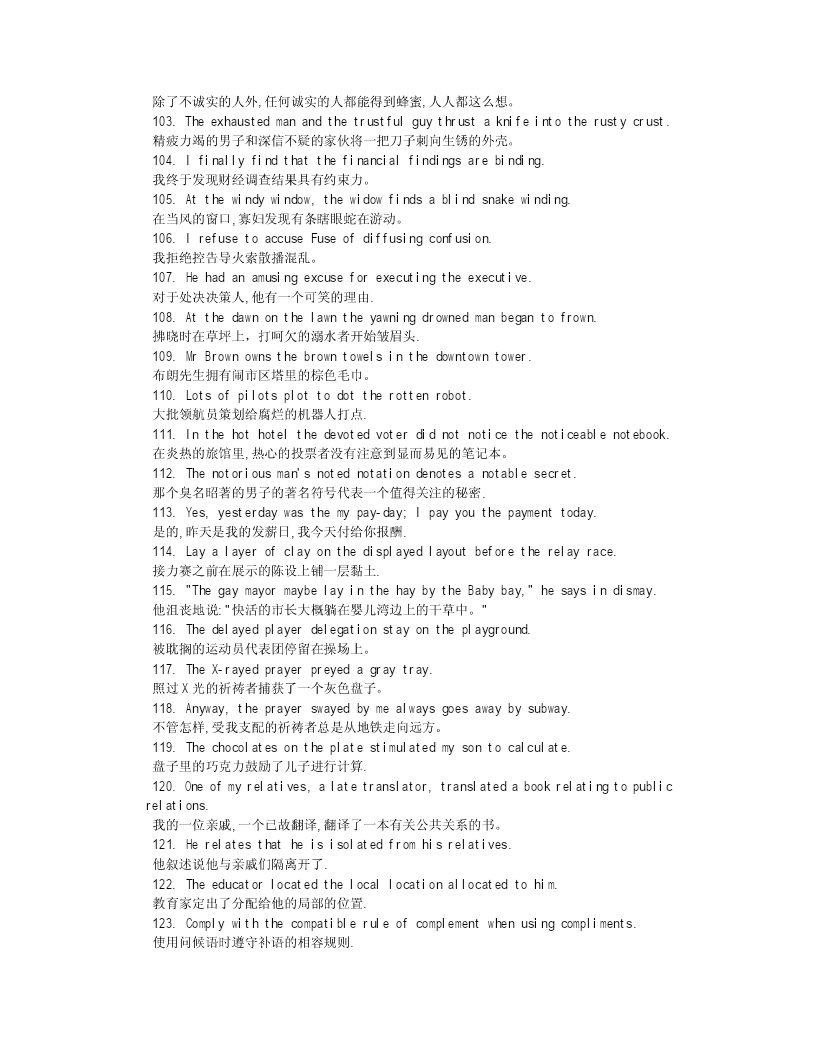 除了不诚实的人外,任何诚实的人都能得到蜂蜜,人人都这么想。
103. The exhausted man and the trustful guy thrust a knife into the rusty crust.
精疲力竭的男子和深信不疑的家伙将一把刀子刺向生锈的外壳。
104. I finally find that the financial findings are binding.
我终于发现财经调查结果具有约束力。
105. At the windy window, the widow finds a blind snake winding.
在当风的窗口,寡妇发现有条瞎眼蛇在游动。
106. I refuse to accuse Fuse of diffusing confusion.
我拒绝控告导火索散播混乱。
107. He had an amusing excuse for executing the executive.
对于处决决策人,他有一个可笑的理由.
108. At the dawn on the lawn the yawning drowned man began to frown.
拂晓时在草坪上，打呵欠的溺水者开始皱眉头.
109. Mr Brown owns the brown towels in the downtown tower.
布朗先生拥有闹市区塔里的棕色毛巾。
110. Lots of pilots plot to dot the rotten robot.
大批领航员策划给腐烂的机器人打点.
111. In the hot hotel the devoted voter did not notice the noticeable notebook.
在炎热的旅馆里,热心的投票者没有注意到显而易见的笔记本。
112. The notorious man's noted notation denotes a notable secret.
那个臭名昭著的男子的著名符号代表一个值得关注的秘密.
113. Yes, yesterday was the my pay-day; I pay you the payment today.
是的,昨天是我的发薪日,我今天付给你报酬.
114. Lay a layer of clay on the displayed layout before the relay race.
接力赛之前在展示的陈设上铺一层黏土.
115. "The gay mayor maybe lay in the hay by the Baby bay," he says in dismay.
他沮丧地说:"快活的市长大概躺在婴儿湾边上的干草中。"
116. The delayed player delegation stay on the playground.
被耽搁的运动员代表团停留在操场上。
117. The X-rayed prayer preyed a gray tray.
照过 X 光的祈祷者捕获了一个灰色盘子。
118. Anyway, the prayer swayed by me always goes away by subway.
不管怎样,受我支配的祈祷者总是从地铁走向远方。
119. The chocolates on the plate stimulated my son to calculate.
盘子里的巧克力鼓励了儿子进行计算.
120. One of my relatives, a late translator, translated a book relating to public relations.
我的一位亲戚,一个已故翻译,翻译了一本有关公共关系的书。
121. He relates that he is isolated from his relatives.
他叙述说他与亲戚们隔离开了.
122. The educator located the local location allocated to him.
教育家定出了分配给他的局部的位置.
123. Comply with the compatible rule of complement when using compliments.
使用问候语时遵守补语的相容规则.